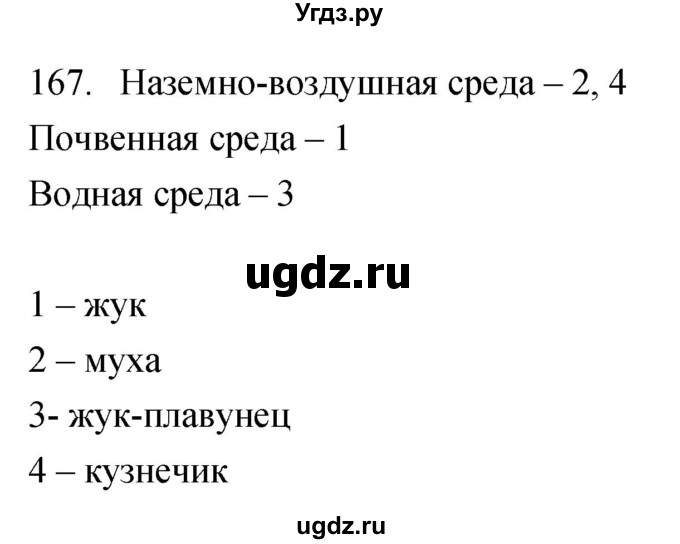 Угдз.ру

167. Наземно-воздушная среда – 2, 4

Почвенная среда – 1

Водная среда – 3

ugdz.ru

1 – жук

2 – муха

3- жук-плавунец

4 – кузнечик

ugdz.ru